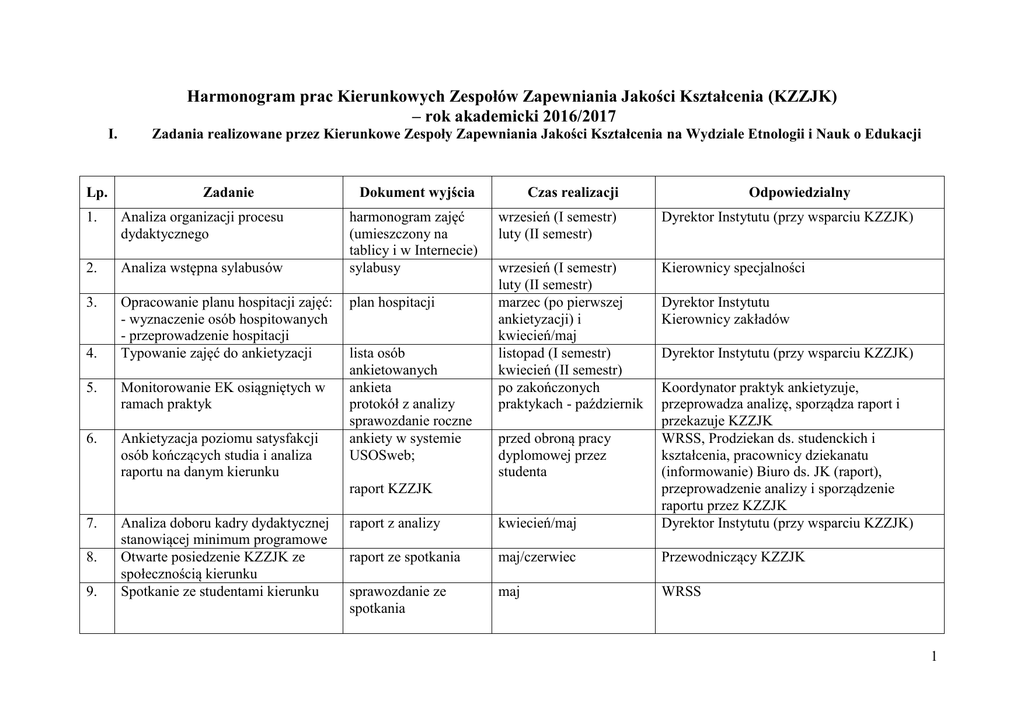 Harmonogram prac Kierunkowych Zespołów Zapewniania Jakości Kształcenia (KZZJK)
– rok akademicki 2016/2017

I. Zadania realizowane przez Kierunkowe Zespoły Zapewniania Jakości Kształcenia na Wydziale Etnologii i Nauk o Edukacji

| Lp. | Zadanie | Dokument wyjścia | Czas realizacji | Odpowiedzialny |
|---|---|---|---|---|
| 1. | Analiza organizacji procesu dydaktycznego | harmonogram zajęć (umieszczony na tablicy i w Internecie) | wrzesień (I semestr) luty (II semestr) | Dyrektor Instytutu (przy wsparciu KZZJK) |
| 2. | Analiza wstępna sylabusów | sylabusy | wrzesień (I semestr) luty (II semestr) | Kierownicy specjalności |
| 3. | Opracowanie planu hospitacji zajęć: - wyznaczenie osób hospitowanych - przeprowadzenie hospitacji | plan hospitacji | marzec (po pierwszej ankietyzacji) i kwiecień/maj | Dyrektor Instytutu Kierownicy zakładów |
| 4. | Typowanie zajęć do ankietyzacji | lista osób ankietowanych | listopad (I semestr) kwiecień (II semestr) | Dyrektor Instytutu (przy wsparciu KZZJK) |
| 5. | Monitorowanie EK osiągniętych w ramach praktyk | ankieta protokół z analizy sprawozdanie roczne | po zakończonych praktykach - październik | Koordynator praktyk ankietyzuje, przeprowadza analizę, sporządza raport i przekazuje KZZJK |
| 6. | Ankietyzacja poziomu satysfakcji osób kończących studia i analiza raportu na danym kierunku | ankiety w systemie USOSweb; raport KZZJK | przed obroną pracy dyplomowej przez studenta | WRSS, Prodziekan ds. studenckich i kształcenia, pracownicy dziekanatu (informowanie) Biuro ds. JK (raport), przeprowadzenie analizy i sporządzenie raportu przez KZZJK |
| 7. | Analiza doboru kadry dydaktycznej stanowiącej minimum programowe | raport z analizy | kwiecień/maj | Dyrektor Instytutu (przy wsparciu KZZJK) |
| 8. | Otwarte posiedzenie KZZJK ze społecznością kierunku | raport ze spotkania | maj/czerwiec | Przewodniczący KZZJK |
| 9. | Spotkanie ze studentami kierunku | sprawozdanie ze spotkania | maj | WRSS |

1